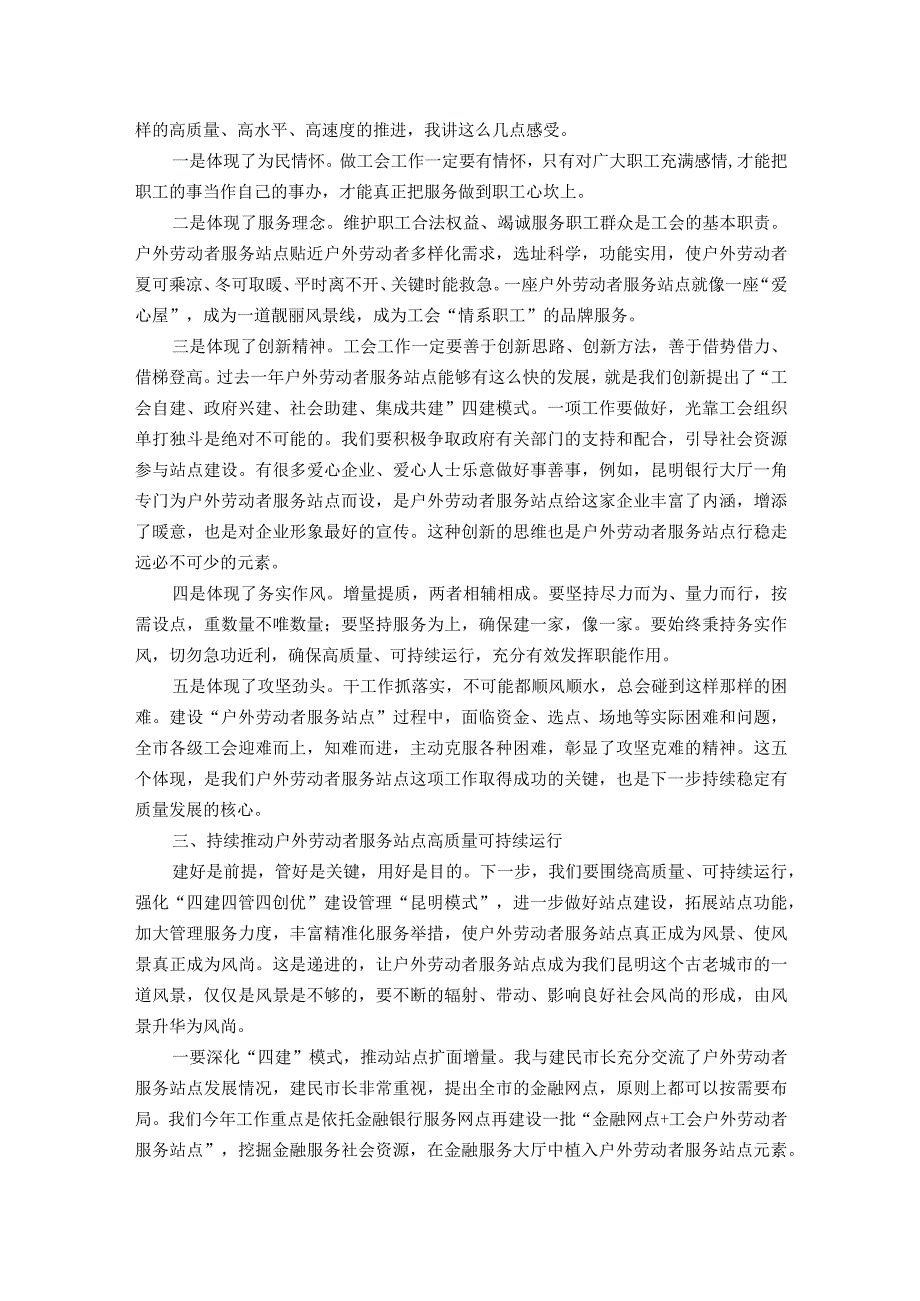 样的高质量、高水平、高速度的推进，我讲这么几点感受。

一是体现了为民情怀。做工会工作一定要有情怀，只有对广大职工充满感情,才能把职工的事当作自己的事办，才能真正把服务做到职工心坎上。

二是体现了服务理念。维护职工合法权益、竭诚服务职工群众是工会的基本职责。户外劳动者服务站点贴近户外劳动者多样化需求，选址科学，功能实用，使户外劳动者夏可乘凉、冬可取暖、平时离不开、关键时能救急。一座户外劳动者服务站点就像一座“爱心屋”，成为一道靓丽风景线，成为工会“情系职工”的品牌服务。

三是体现了创新精神。工会工作一定要善于创新思路、创新方法，善于借势借力、借梯登高。过去一年户外劳动者服务站点能够有这么快的发展，就是我们创新提出了“工会自建、政府兴建、社会助建、集成共建”四建模式。一项工作要做好，光靠工会组织单打独斗是绝对不可能的。我们要积极争取政府有关部门的支持和配合，引导社会资源参与站点建设。有很多爱心企业、爱心人士乐意做好事善事，例如，昆明银行大厅一角专门为户外劳动者服务站点而设，是户外劳动者服务站点给这家企业丰富了内涵，增添了暖意，也是对企业形象最好的宣传。这种创新的思维也是户外劳动者服务站点行稳走远必不可少的元素。

四是体现了务实作风。增量提质，两者相辅相成。要坚持尽力而为、量力而行，按需设点，重数量不唯数量；要坚持服务为上，确保建一家，像一家。要始终秉持务实作风，切勿急功近利，确保高质量、可持续运行，充分有效发挥职能作用。

五是体现了攻坚劲头。干工作抓落实，不可能都顺风顺水，总会碰到这样那样的困难。建设“户外劳动者服务站点”过程中，面临资金、选点、场地等实际困难和问题，全市各级工会迎难而上，知难而进，主动克服各种困难，彰显了攻坚克难的精神。这五个体现，是我们户外劳动者服务站点这项工作取得成功的关键，也是下一步持续稳定有质量发展的核心。

三、持续推动户外劳动者服务站点高质量可持续运行

建好是前提，管好是关键，用好是目的。下一步，我们要围绕高质量、可持续运行，强化“四建四管四创优”建设管理“昆明模式”，进一步做好站点建设，拓展站点功能，加大管理服务力度，丰富精准化服务举措，使户外劳动者服务站点真正成为风景、使风景真正成为风尚。这是递进的，让户外劳动者服务站点成为我们昆明这个古老城市的一道风景，仅仅是风景是不够的，要不断的辐射、带动、影响良好社会风尚的形成，由风景升华为风尚。

一要深化“四建”模式，推动站点扩面增量。我与建民市长充分交流了户外劳动者服务站点发展情况，建民市长非常重视，提出全市的金融网点，原则上都可以按需要布局。我们今年工作重点是依托金融银行服务网点再建设一批“金融网点+工会户外劳动者服务站点”，挖掘金融服务社会资源，在金融服务大厅中植入户外劳动者服务站点元素。